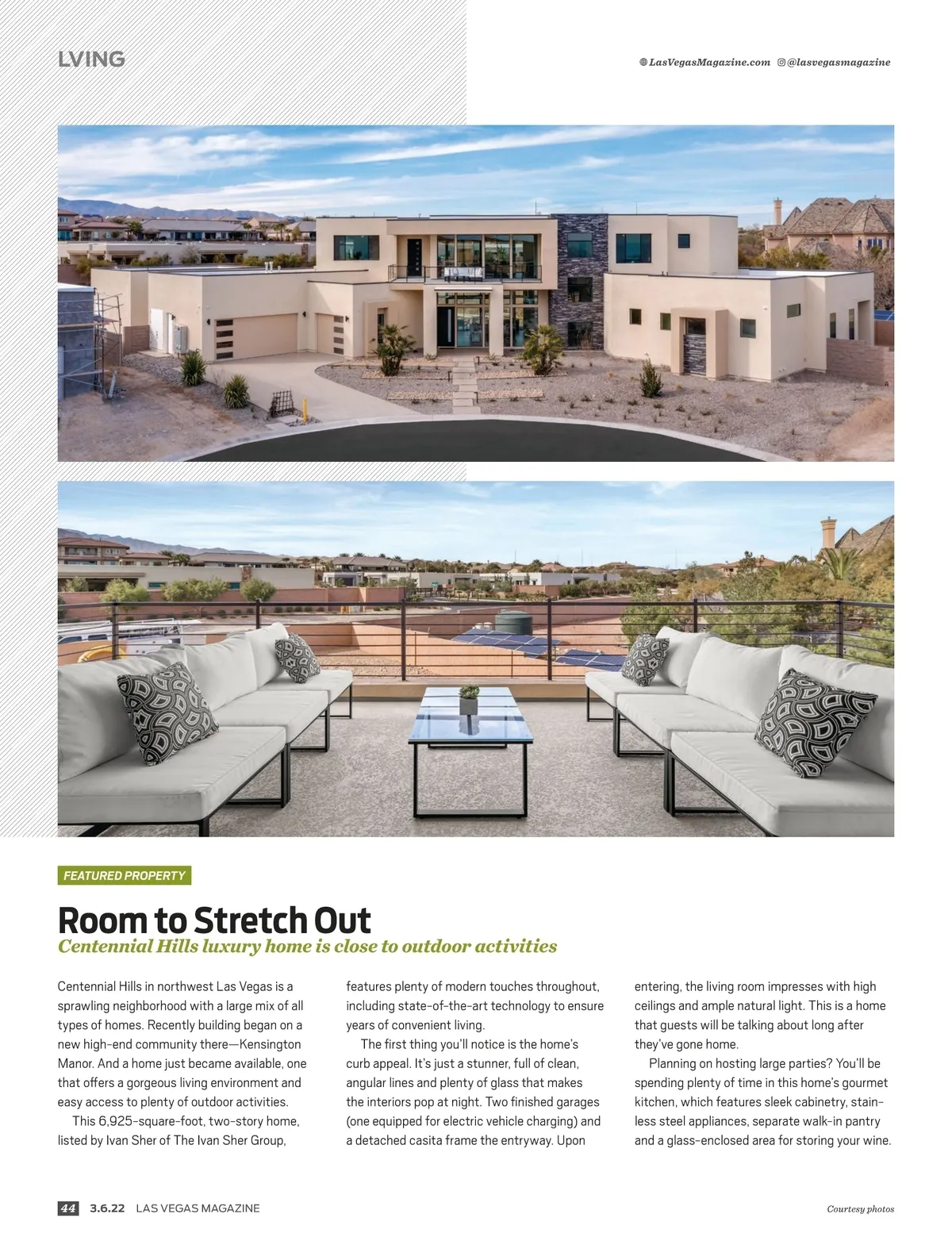 LVING

LasVegasMagazine.com @lasvegasmagazine

FEATURED PROPERTY

Room to Stretch Out

Centennial Hills luxury home is close to outdoor activities

Centennial Hills in northwest Las Vegas is a sprawling neighborhood with a large mix of all types of homes. Recently building began on a new high-end community there—Kensington Manor. And a home just became available, one that offers a gorgeous living environment and easy access to plenty of outdoor activities.

This 6,925-square-foot, two-story home, listed by Ivan Sher of The Ivan Sher Group, features plenty of modern touches throughout, including state-of-the-art technology to ensure years of convenient living.

The first thing you'll notice is the home's curb appeal. It's just a stunner, full of clean, angular lines and plenty of glass that makes the interiors pop at night. Two finished garages (one equipped for electric vehicle charging) and a detached casita frame the entryway. Upon entering, the living room impresses with high ceilings and ample natural light. This is a home that guests will be talking about long after they've gone home.

Planning on hosting large parties? You'll be spending plenty of time in this home's gourmet kitchen, which features sleek cabinetry, stainless steel appliances, separate walk-in pantry and a glass-enclosed area for storing your wine.

44 3.6.22 LAS VEGAS MAGAZINE

Courtesy photos